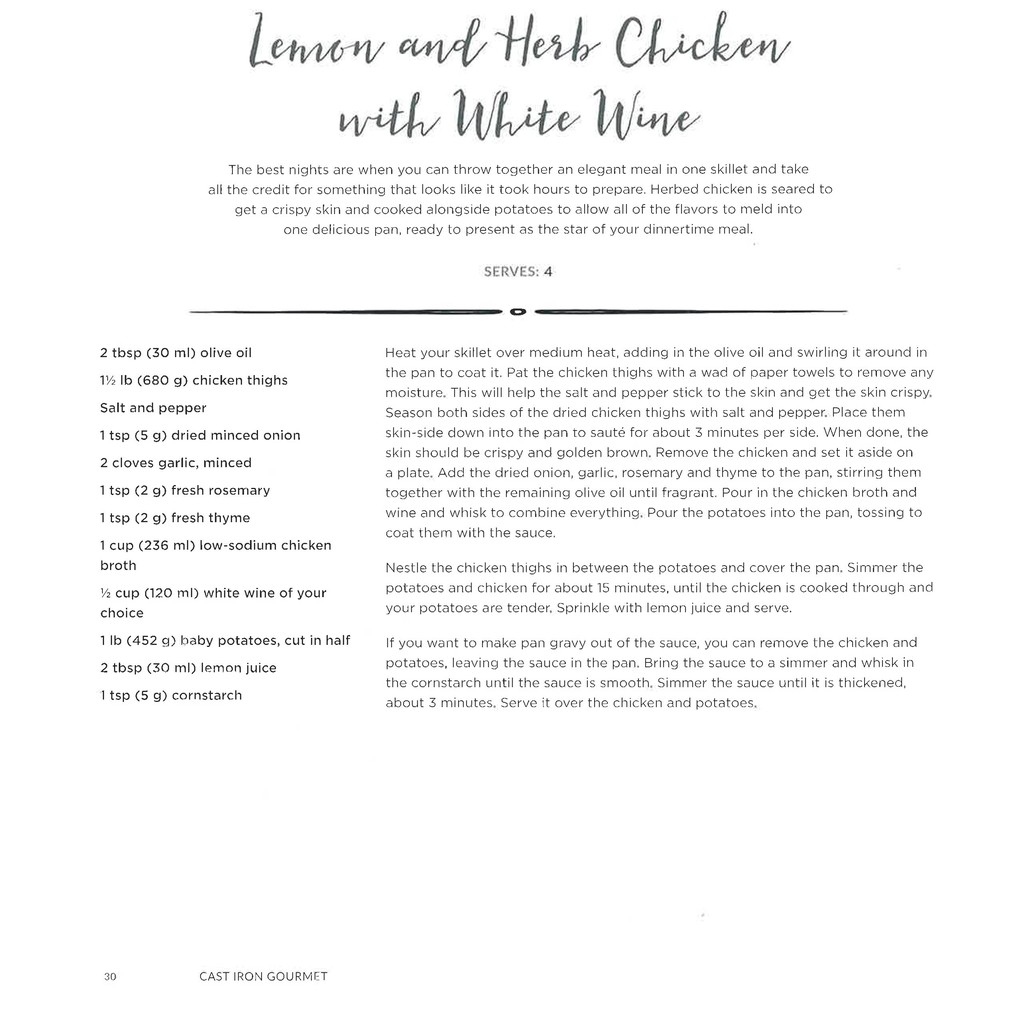 Lemon and Herb Chicken with White Wine

The best nights are when you can throw together an elegant meal in one skillet and take all the credit for something that looks like it took hours to prepare. Herbed chicken is seared to get a crispy skin and cooked alongside potatoes to allow all of the flavors to meld into one delicious pan, ready to present as the star of your dinnertime meal.

SERVES: 4

2 tbsp (30 ml) olive oil

1½ lb (680 g) chicken thighs

Salt and pepper

1 tsp (5 g) dried minced onion

2 cloves garlic, minced

1 tsp (2 g) fresh rosemary

1 tsp (2 g) fresh thyme

1 cup (236 ml) low-sodium chicken broth

½ cup (120 ml) white wine of your choice

1 lb (452 g) baby potatoes, cut in half

2 tbsp (30 ml) lemon juice

1 tsp (5 g) cornstarch

Heat your skillet over medium heat, adding in the olive oil and swirling it around in the pan to coat it. Pat the chicken thighs with a wad of paper towels to remove any moisture. This will help the salt and pepper stick to the skin and get the skin crispy. Season both sides of the dried chicken thighs with salt and pepper. Place them skin-side down into the pan to sauté for about 3 minutes per side. When done, the skin should be crispy and golden brown. Remove the chicken and set it aside on a plate. Add the dried onion, garlic, rosemary and thyme to the pan, stirring them together with the remaining olive oil until fragrant. Pour in the chicken broth and wine and whisk to combine everything. Pour the potatoes into the pan, tossing to coat them with the sauce.

Nestle the chicken thighs in between the potatoes and cover the pan. Simmer the potatoes and chicken for about 15 minutes, until the chicken is cooked through and your potatoes are tender. Sprinkle with lemon juice and serve.

If you want to make pan gravy out of the sauce, you can remove the chicken and potatoes, leaving the sauce in the pan. Bring the sauce to a simmer and whisk in the cornstarch until the sauce is smooth. Simmer the sauce until it is thickened, about 3 minutes. Serve it over the chicken and potatoes.

30 CAST IRON GOURMET